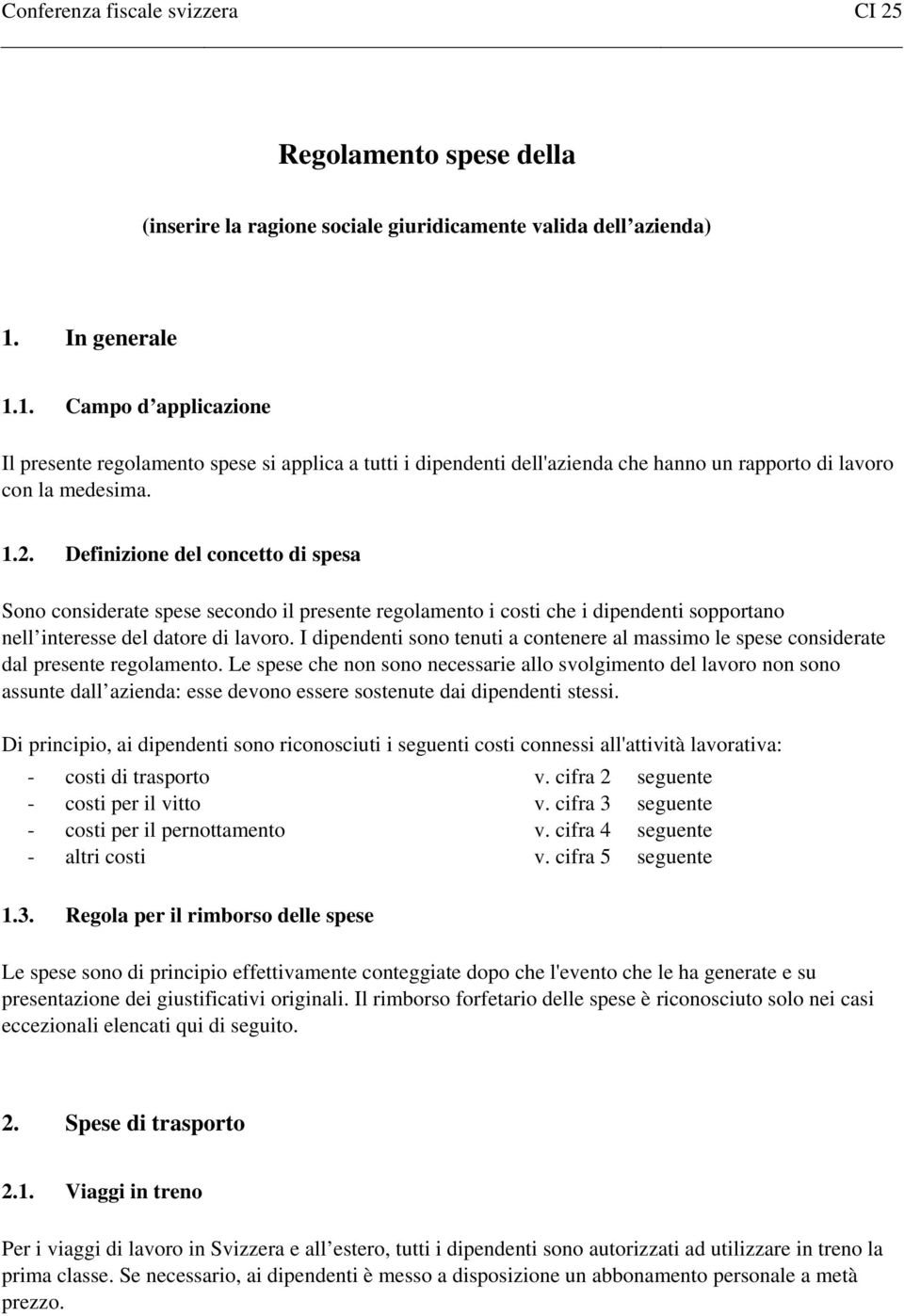 Conferenza fiscale svizzera CI 25

Regolamento spese della

(inserire la ragione sociale giuridicamente valida dell azienda)

1. In generale

1.1. Campo d applicazione

Il presente regolamento spese si applica a tutti i dipendenti dell'azienda che hanno un rapporto di lavoro con la medesima.

1.2. Definizione del concetto di spesa

Sono considerate spese secondo il presente regolamento i costi che i dipendenti sopportano nell interesse del datore di lavoro. I dipendenti sono tenuti a contenere al massimo le spese considerate dal presente regolamento. Le spese che non sono necessarie allo svolgimento del lavoro non sono assunte dall azienda: esse devono essere sostenute dai dipendenti stessi.

Di principio, ai dipendenti sono riconosciuti i seguenti costi connessi all'attività lavorativa:

- costi di trasporto v. cifra 2 seguente
- costi per il vitto v. cifra 3 seguente
- costi per il pernottamento v. cifra 4 seguente
- altri costi v. cifra 5 seguente

1.3. Regola per il rimborso delle spese

Le spese sono di principio effettivamente conteggiate dopo che l'evento che le ha generate e su presentazione dei giustificativi originali. Il rimborso forfetario delle spese è riconosciuto solo nei casi eccezionali elencati qui di seguito.

2. Spese di trasporto

2.1. Viaggi in treno

Per i viaggi di lavoro in Svizzera e all estero, tutti i dipendenti sono autorizzati ad utilizzare in treno la prima classe. Se necessario, ai dipendenti è messo a disposizione un abbonamento personale a metà prezzo.